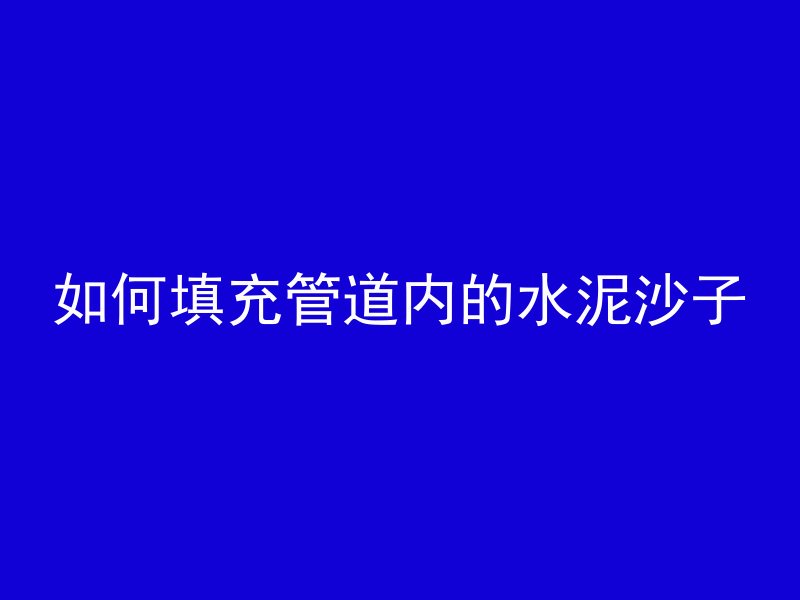 如何填充管道内的水泥沙子